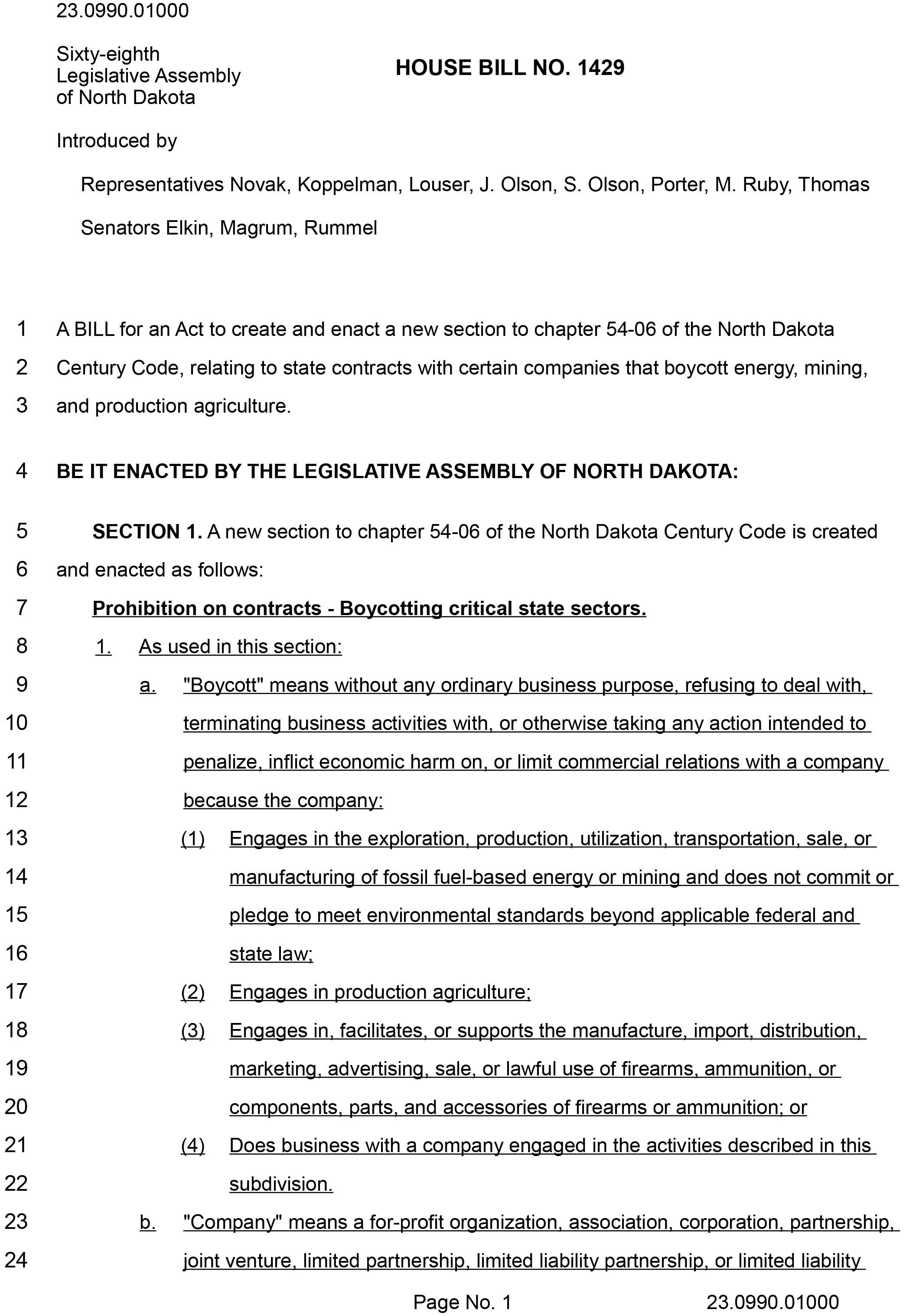 23.0990.01000

Sixty-eighth
Legislative Assembly
of North Dakota

HOUSE BILL NO. 1429

Introduced by

Representatives Novak, Koppelman, Louser, J. Olson, S. Olson, Porter, M. Ruby, Thomas

Senators Elkin, Magrum, Rummel

1 A BILL for an Act to create and enact a new section to chapter 54-06 of the North Dakota
2 Century Code, relating to state contracts with certain companies that boycott energy, mining,
3 and production agriculture.

4 BE IT ENACTED BY THE LEGISLATIVE ASSEMBLY OF NORTH DAKOTA:

5 SECTION 1. A new section to chapter 54-06 of the North Dakota Century Code is created
6 and enacted as follows:

7 Prohibition on contracts - Boycotting critical state sectors.

8 1. As used in this section:

9 a. "Boycott" means without any ordinary business purpose, refusing to deal with,
10 terminating business activities with, or otherwise taking any action intended to
11 penalize, inflict economic harm on, or limit commercial relations with a company
12 because the company:

13 (1) Engages in the exploration, production, utilization, transportation, sale, or
14 manufacturing of fossil fuel-based energy or mining and does not commit or
15 pledge to meet environmental standards beyond applicable federal and
16 state law;

17 (2) Engages in production agriculture;

18 (3) Engages in, facilitates, or supports the manufacture, import, distribution,
19 marketing, advertising, sale, or lawful use of firearms, ammunition, or
20 components, parts, and accessories of firearms or ammunition; or

21 (4) Does business with a company engaged in the activities described in this
22 subdivision.

23 b. "Company" means a for-profit organization, association, corporation, partnership,
24 joint venture, limited partnership, limited liability partnership, or limited liability

Page No. 1 23.0990.01000